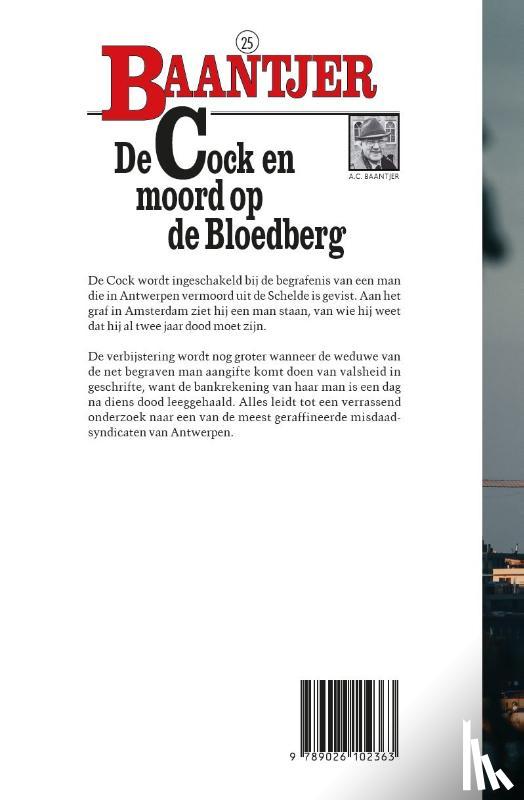 25

BAANTJER

De Cock en moord op de Bloedberg

A.C. BAANTJER

De Cock wordt ingeschakeld bij de begrafenis van een man die in Antwerpen vermoord uit de Schelde is gevist. Aan het graf in Amsterdam ziet hij een man staan, van wie hij weet dat hij al twee jaar dood moet zijn.

De verbijstering wordt nog groter wanneer de weduwe van de net begraven man aangifte komt doen van valsheid in geschrifte, want de bankrekening van haar man is een dag na diens dood leeggehaald. Alles leidt tot een verrassend onderzoek naar een van de meest geraffineerde misdaadsyndicaten van Antwerpen.

9 789026 102363